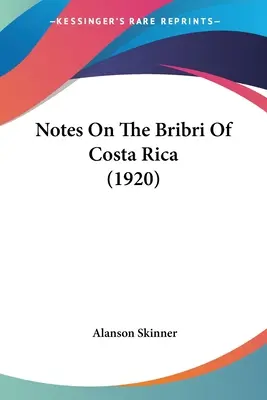 —KESSINGER'S RARE REPRINTS—

Notes On The Bribri Of Costa Rica (1920)

Alanson Skinner